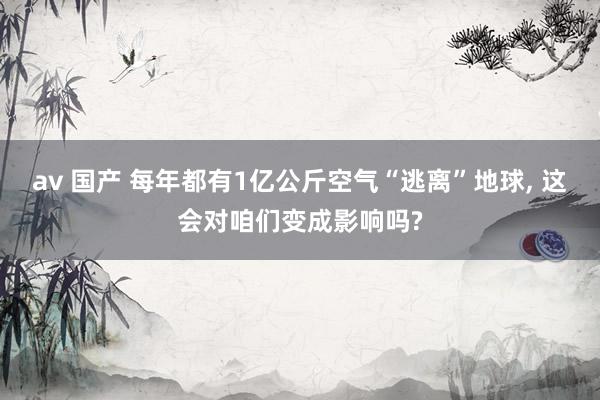 av 国产 每年都有1亿公斤空气“逃离”地球, 这会对咱们变成影响吗?